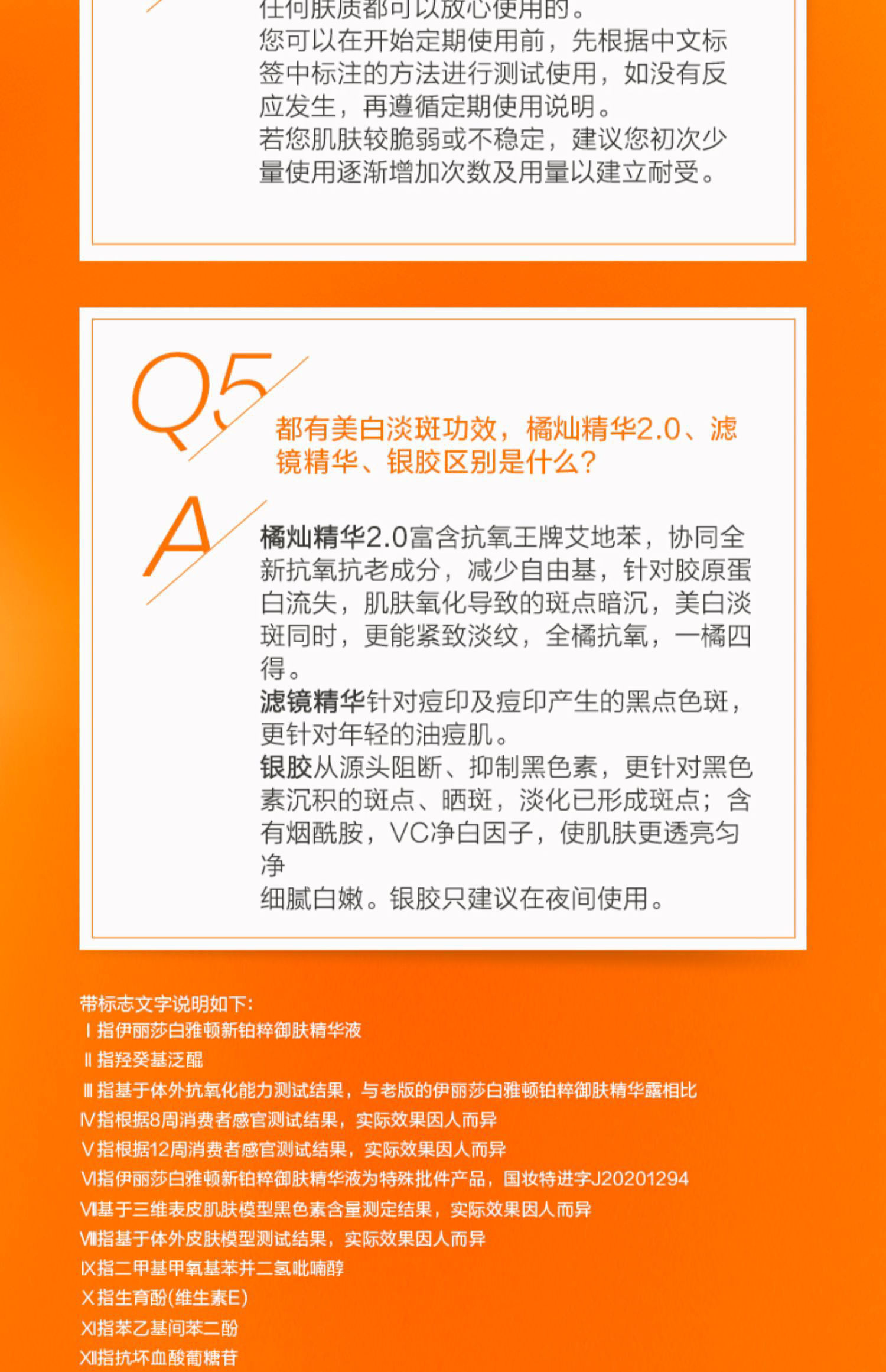 任何肤质都可以放心使用的。
您可以在开始定期使用前，先根据中文标签中标注的方法进行测试使用，如没有反应发生，再遵循定期使用说明。
若您肌肤较脆弱或不稳定，建议您初次少量使用逐渐增加次数及用量以建立耐受。

Q5

都有美白淡斑功效，橘灿精华2.0、滤镜精华、银胶区别是什么？

A

橘灿精华2.0富含抗氧王牌艾地苯，协同全新抗氧抗老成分，减少自由基，针对胶原蛋白流失，肌肤氧化导致的斑点暗沉，美白淡斑同时，更能紧致淡纹，全橘抗氧，一橘四得。
滤镜精华针对痘印及痘印产生的黑点色斑，更针对年轻的油痘肌。
银胶从源头阻断、抑制黑色素，更针对黑色素沉积的斑点、晒斑，淡化已形成斑点；含有烟酰胺，VC净白因子，使肌肤更透亮匀净
细腻白嫩。银胶只建议在夜间使用。

带标志文字说明如下：
Ⅰ指伊丽莎白雅顿新铂粹御肤精华液
Ⅱ指羟癸基泛醌
Ⅲ指基于体外抗氧化能力测试结果，与老版的伊丽莎白雅顿铂粹御肤精华露相比
Ⅳ指根据8周消费者感官测试结果，实际效果因人而异
Ⅴ指根据12周消费者感官测试结果，实际效果因人而异
Ⅵ指伊丽莎白雅顿新铂粹御肤精华液为特殊批件产品，国妆特进字J20201294
Ⅶ基于三维表皮肌肤模型黑色素含量测定结果，实际效果因人而异
Ⅷ指基于体外皮肤模型测试结果，实际效果因人而异
Ⅸ指二甲基甲氧基苯并二氢吡喃醇
Ⅹ指生育酚(维生素E)
Ⅺ指苯乙基间苯二酚
Ⅻ指抗坏血酸葡糖苷